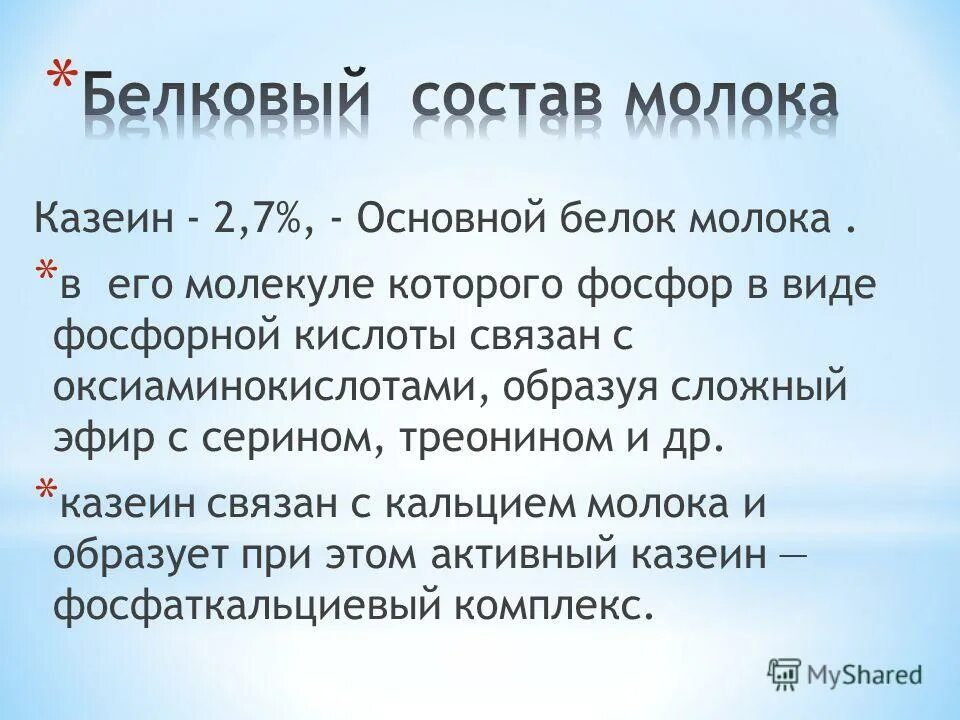 *Белковый состав молока

Казеин - 2,7%, - Основной белок молока .

*в его молекуле которого фосфор в виде фосфорной кислоты связан с оксиаминокислотами, образуя сложный эфир с серином, треонином и др.

*казеин связан с кальцием молока и образует при этом активный казеин — фосфаткальциевый комплекс.

MyShared